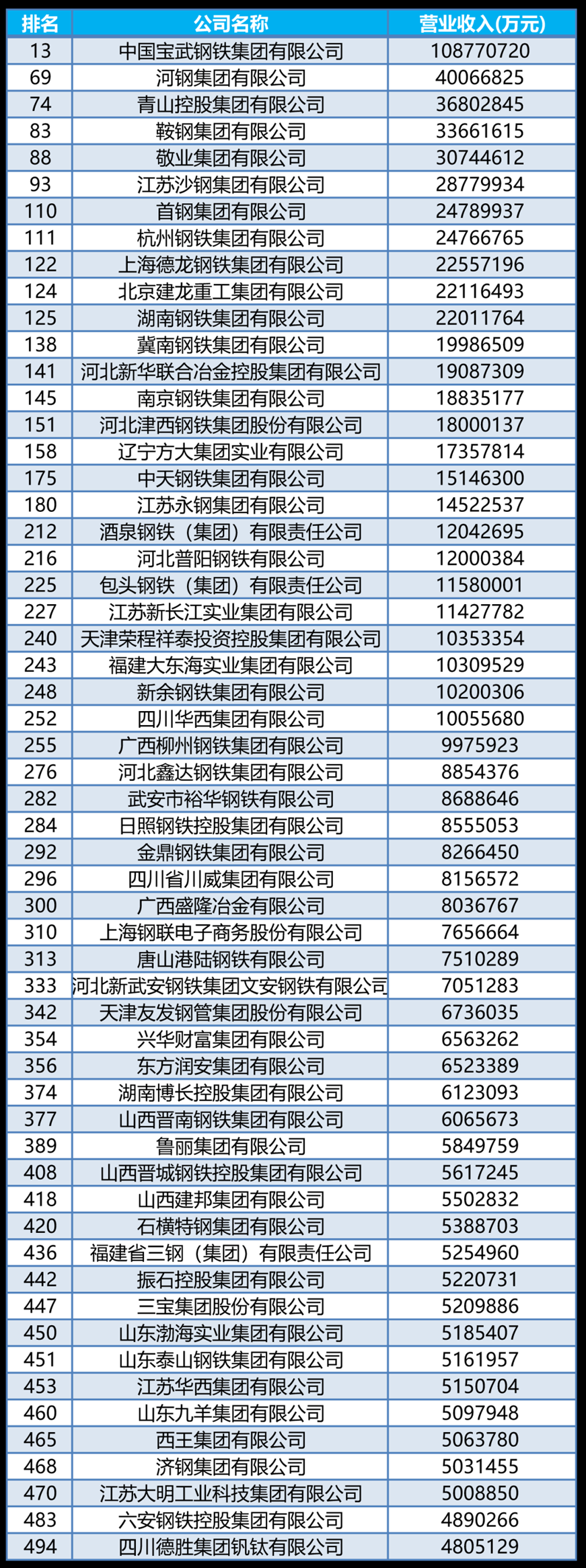 | 排名 | 公司名称 | 营业收入(万元) |
|---|---|---|
| 13 | 中国宝武钢铁集团有限公司 | 108770720 |
| 69 | 河钢集团有限公司 | 40066825 |
| 74 | 青山控股集团有限公司 | 36802845 |
| 83 | 鞍钢集团有限公司 | 33661615 |
| 88 | 敬业集团有限公司 | 30744612 |
| 93 | 江苏沙钢集团有限公司 | 28779934 |
| 110 | 首钢集团有限公司 | 24789937 |
| 111 | 杭州钢铁集团有限公司 | 24766765 |
| 122 | 上海德龙钢铁集团有限公司 | 22557196 |
| 124 | 北京建龙重工集团有限公司 | 22116493 |
| 125 | 湖南钢铁集团有限公司 | 22011764 |
| 138 | 冀南钢铁集团有限公司 | 19986509 |
| 141 | 河北新华联合冶金控股集团有限公司 | 19087309 |
| 145 | 南京钢铁集团有限公司 | 18835177 |
| 151 | 河北津西钢铁集团股份有限公司 | 18000137 |
| 158 | 辽宁方大集团实业有限公司 | 17357814 |
| 175 | 中天钢铁集团有限公司 | 15146300 |
| 180 | 江苏永钢集团有限公司 | 14522537 |
| 212 | 酒泉钢铁（集团）有限责任公司 | 12042695 |
| 216 | 河北普阳钢铁有限公司 | 12000384 |
| 225 | 包头钢铁（集团）有限责任公司 | 11580001 |
| 227 | 江苏新长江实业集团有限公司 | 11427782 |
| 240 | 天津荣程祥泰投资控股集团有限公司 | 10353354 |
| 243 | 福建大东海实业集团有限公司 | 10309529 |
| 248 | 新余钢铁集团有限公司 | 10200306 |
| 252 | 四川华西集团有限公司 | 10055680 |
| 255 | 广西柳州钢铁集团有限公司 | 9975923 |
| 276 | 河北鑫达钢铁集团有限公司 | 8854376 |
| 282 | 武安市裕华钢铁有限公司 | 8688646 |
| 284 | 日照钢铁控股集团有限公司 | 8555053 |
| 292 | 金鼎钢铁集团有限公司 | 8266450 |
| 296 | 四川省川威集团有限公司 | 8156572 |
| 300 | 广西盛隆冶金有限公司 | 8036767 |
| 310 | 上海钢联电子商务股份有限公司 | 7656664 |
| 313 | 唐山港陆钢铁有限公司 | 7510289 |
| 333 | 河北新武安钢铁集团文安钢铁有限公司 | 7051283 |
| 342 | 天津友发钢管集团股份有限公司 | 6736035 |
| 354 | 兴华财富集团有限公司 | 6563262 |
| 356 | 东方润安集团有限公司 | 6523389 |
| 374 | 湖南博长控股集团有限公司 | 6123093 |
| 377 | 山西晋南钢铁集团有限公司 | 6065673 |
| 389 | 鲁丽集团有限公司 | 5849759 |
| 408 | 山西晋城钢铁控股集团有限公司 | 5617245 |
| 418 | 山西建邦集团有限公司 | 5502832 |
| 420 | 石横特钢集团有限公司 | 5388703 |
| 436 | 福建省三钢（集团）有限责任公司 | 5254960 |
| 442 | 振石控股集团有限公司 | 5220731 |
| 447 | 三宝集团股份有限公司 | 5209886 |
| 450 | 山东渤海实业集团有限公司 | 5185407 |
| 451 | 山东泰山钢铁集团有限公司 | 5161957 |
| 453 | 江苏华西集团有限公司 | 5150704 |
| 460 | 山东九羊集团有限公司 | 5097948 |
| 465 | 西王集团有限公司 | 5063780 |
| 468 | 济钢集团有限公司 | 5031455 |
| 470 | 江苏大明工业科技集团有限公司 | 5008850 |
| 483 | 六安钢铁控股集团有限公司 | 4890266 |
| 494 | 四川德胜集团钒钛有限公司 | 4805129 |